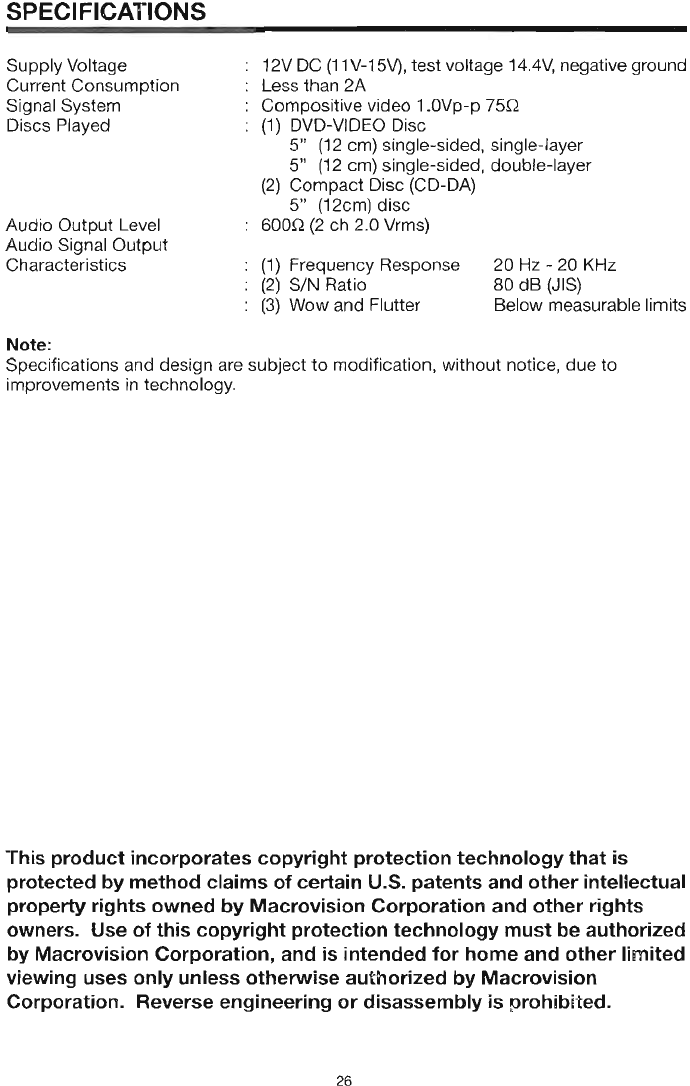 SPECIFICATIONS

Supply Voltage : 12V DC (11V-15V), test voltage 14.4V, negative ground
Current Consumption : Less than 2A
Signal System : Compositive video 1.0Vp-p 75Ω
Discs Played : (1) DVD-VIDEO Disc
5" (12 cm) single-sided, single-layer
5" (12 cm) single-sided, double-layer
(2) Compact Disc (CD-DA)
5" (12cm) disc
Audio Output Level : 600Ω (2 ch 2.0 Vrms)
Audio Signal Output Characteristics : (1) Frequency Response 20 Hz - 20 KHz
: (2) S/N Ratio 80 dB (JIS)
: (3) Wow and Flutter Below measurable limits

Note:
Specifications and design are subject to modification, without notice, due to improvements in technology.

This product incorporates copyright protection technology that is protected by method claims of certain U.S. patents and other intellectual property rights owned by Macrovision Corporation and other rights owners. Use of this copyright protection technology must be authorized by Macrovision Corporation, and is intended for home and other limited viewing uses only unless otherwise authorized by Macrovision Corporation. Reverse engineering or disassembly is prohibited.

26